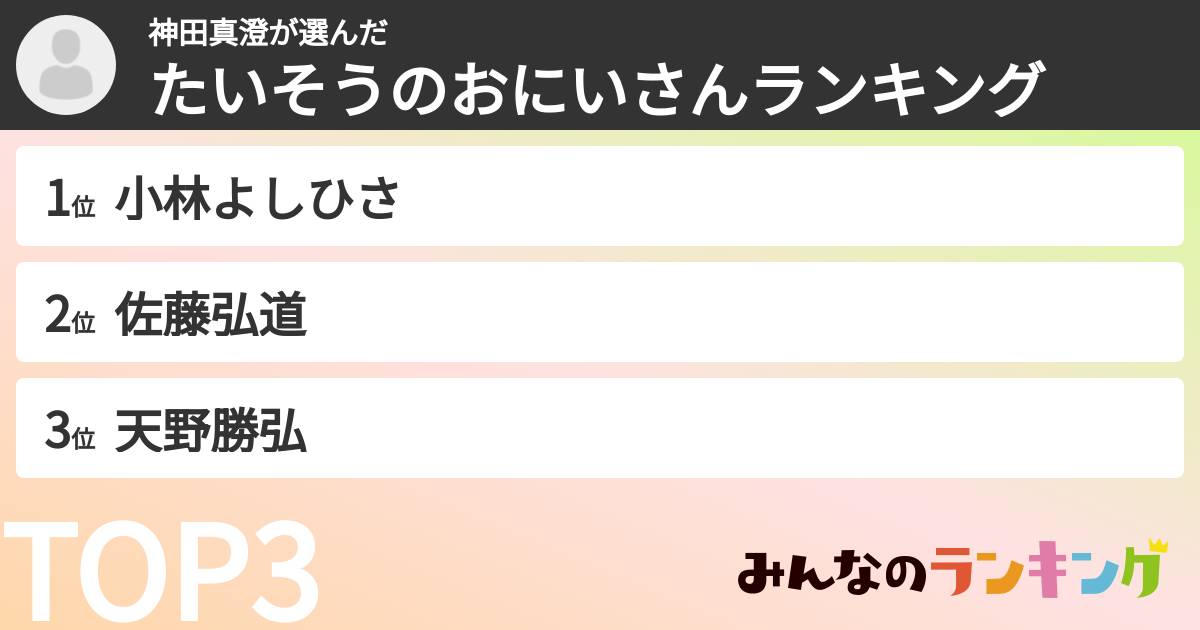 神田真澄が選んだ
たいそうのおにいさんランキング

1位 小林よしひさ

2位 佐藤弘道

3位 天野勝弘

TOP3

みんなのランキング